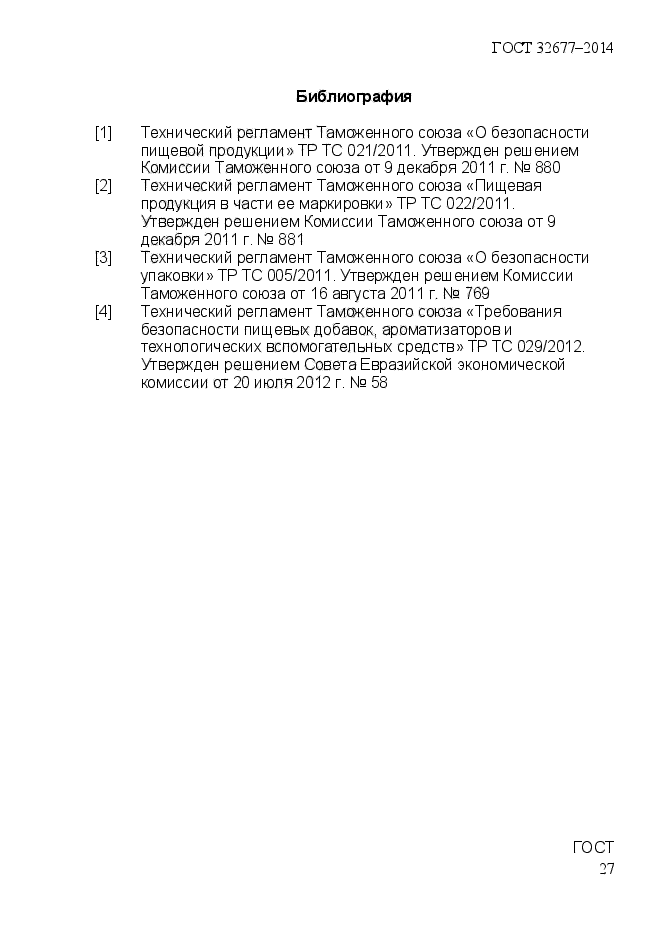 ГОСТ 32677–2014

Библиография

[1] Технический регламент Таможенного союза «О безопасности пищевой продукции» ТР ТС 021/2011. Утвержден решением Комиссии Таможенного союза от 9 декабря 2011 г. № 880

[2] Технический регламент Таможенного союза «Пищевая продукция в части ее маркировки» ТР ТС 022/2011. Утвержден решением Комиссии Таможенного союза от 9 декабря 2011 г. № 881

[3] Технический регламент Таможенного союза «О безопасности упаковки» ТР ТС 005/2011. Утвержден решением Комиссии Таможенного союза от 16 августа 2011 г. № 769

[4] Технический регламент Таможенного союза «Требования безопасности пищевых добавок, ароматизаторов и технологических вспомогательных средств» ТР ТС 029/2012. Утвержден решением Совета Евразийской экономической комиссии от 20 июля 2012 г. № 58

ГОСТ
27